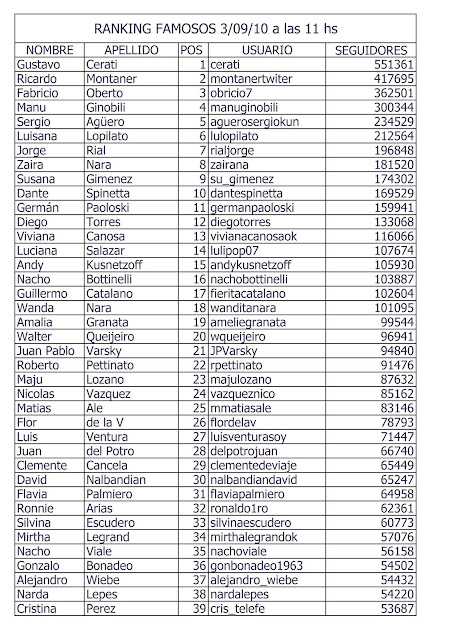 RANKING FAMOSOS 3/09/10 a las 11 hs

| NOMBRE | APELLIDO | POS | USUARIO | SEGUIDORES |
|---|---|---|---|---|
| Gustavo | Cerati | 1 | cerati | 551361 |
| Ricardo | Montaner | 2 | montanertwiter | 417695 |
| Fabricio | Oberto | 3 | obricio7 | 362501 |
| Manu | Ginobili | 4 | manuginobili | 300344 |
| Sergio | Agüero | 5 | aguerosergiokun | 234529 |
| Luisana | Lopilato | 6 | lulopilato | 212564 |
| Jorge | Rial | 7 | rialjorge | 196848 |
| Zaira | Nara | 8 | zairana | 181520 |
| Susana | Gimenez | 9 | su_gimenez | 174302 |
| Dante | Spinetta | 10 | dantespinetta | 169529 |
| Germán | Paoloski | 11 | germanpaoloski | 159941 |
| Diego | Torres | 12 | diegotorres | 133068 |
| Viviana | Canosa | 13 | vivianacanosaok | 116066 |
| Luciana | Salazar | 14 | lulipop07 | 107674 |
| Andy | Kusnetzoff | 15 | andykusnetzoff | 105930 |
| Nacho | Bottinelli | 16 | nachobottinelli | 103887 |
| Guillermo | Catalano | 17 | fieritacatalano | 102604 |
| Wanda | Nara | 18 | wanditanara | 101095 |
| Amalia | Granata | 19 | ameliegranata | 99544 |
| Walter | Queijeiro | 20 | wqueijeiro | 96941 |
| Juan Pablo | Varsky | 21 | JPVarsky | 94840 |
| Roberto | Pettinato | 22 | rpettinato | 91476 |
| Maju | Lozano | 23 | majulozano | 87632 |
| Nicolas | Vazquez | 24 | vazqueznico | 85162 |
| Matias | Ale | 25 | mmatiasale | 83146 |
| Flor | de la V | 26 | flordelav | 78793 |
| Luis | Ventura | 27 | luisventurasoy | 71447 |
| Juan | del Potro | 28 | delpotrojuan | 66740 |
| Clemente | Cancela | 29 | clementedeviaje | 65449 |
| David | Nalbandian | 30 | nalbandiandavid | 65247 |
| Flavia | Palmiero | 31 | flaviapalmiero | 64958 |
| Ronnie | Arias | 32 | ronaldo1ro | 62361 |
| Silvina | Escudero | 33 | silvinaescudero | 60773 |
| Mirtha | Legrand | 34 | mirthalegrandok | 57076 |
| Nacho | Viale | 35 | nachoviale | 56158 |
| Gonzalo | Bonadeo | 36 | gonbonadeo1963 | 54502 |
| Alejandro | Wiebe | 37 | alejandro_wiebe | 54432 |
| Narda | Lepes | 38 | nardalepes | 54220 |
| Cristina | Perez | 39 | cris_telefe | 53687 |